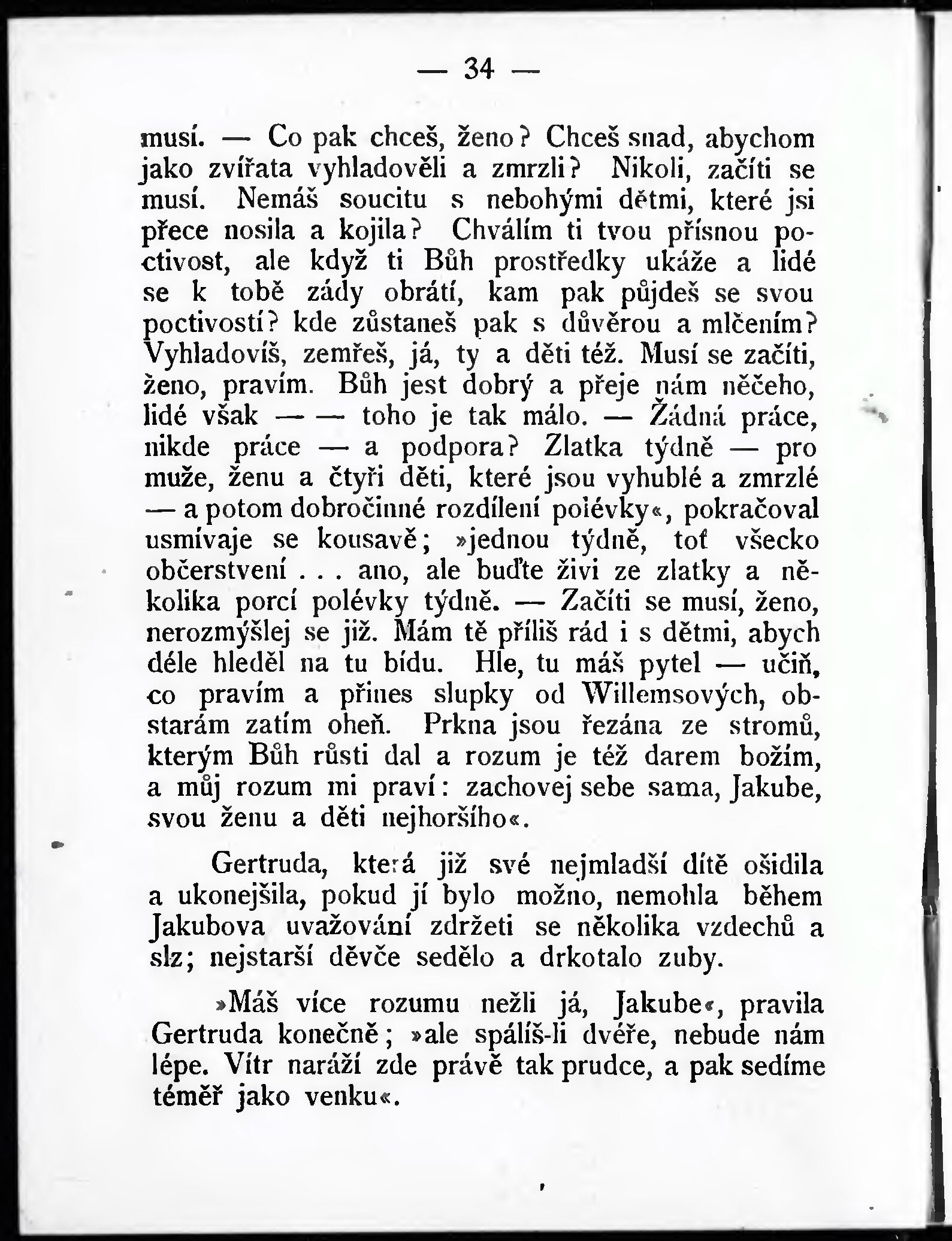 — 34 —

musí. — Co pak chceš, ženo? Chceš snad, abychom jako zvířata vyhladověli a zmrzli? Nikoli, začíti se musí. Nemáš soucitu s nebohými dětmi, které jsi přece nosila a kojila? Chválím ti tvou přísnou poctivost, ale když ti Bůh prostředky ukáže a lidé se k tobě zády obrátí, kam pak půjdeš se svou poctivostí? kde zůstaneš pak s důvěrou a mlčením? Vyhladovíš, zemřeš, já, ty a děti též. Musí se začíti, ženo, pravím. Bůh jest dobrý a přeje nám něčeho, lidé však — — toho je tak málo. — Žádná práce, nikde práce — a podpora? Zlatka týdně — pro muže, ženu a čtyři děti, které jsou vyhublé a zmrzlé — a potom dobročinné rozdílení polévky«, pokračoval usmívaje se kousavě; »jednou týdně, toť všecko občerstvení . . . ano, ale buďte živi ze zlatky a několika porcí polévky týdně. — Začíti se musí, ženo, nerozmýšlej se již. Mám tě příliš rád i s dětmi, abych déle hleděl na tu bídu. Hle, tu máš pytel — učiň, co pravím a přines slupky od Willemsových, obstarám zatím oheň. Prkna jsou řezána ze stromů, kterým Bůh růsti dal a rozum je též darem božím, a můj rozum mi praví: zachovej sebe sama, Jakube, svou ženu a děti nejhoršího«.

Gertruda, která již své nejmladší dítě ošidila a ukonejšila, pokud jí bylo možno, nemohla během Jakubova uvažování zdržeti se několika vzdechů a slz; nejstarší děvče sedělo a drkotalo zuby.

»Máš více rozumu nežli já, Jakube«, pravila Gertruda konečně; »ale spálíš-li dvéře, nebude nám lépe. Vítr naráží zde právě tak prudce, a pak sedíme téměř jako venku«.